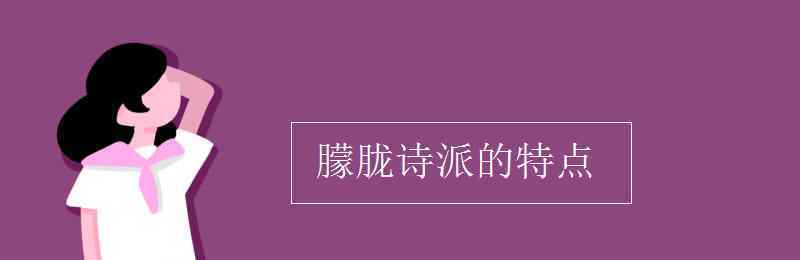 朦胧诗派的特点